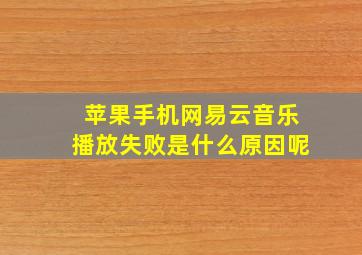 苹果手机网易云音乐
播放失败是什么原因呢